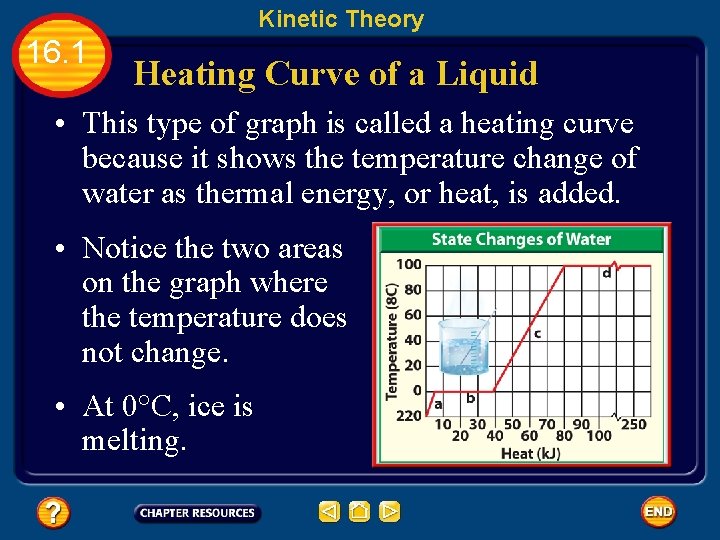 Kinetic Theory

16.1

Heating Curve of a Liquid

• This type of graph is called a heating curve because it shows the temperature change of water as thermal energy, or heat, is added.

• Notice the two areas on the graph where the temperature does not change.

• At 0°C, ice is melting.

State Changes of Water

Temperature (8C)

100
80
60
40
20
0
220

a
b
c
d

10 20 30 40 50 60 70 80 90 100 250

Heat (kJ)

?

CHAPTER RESOURCES

END